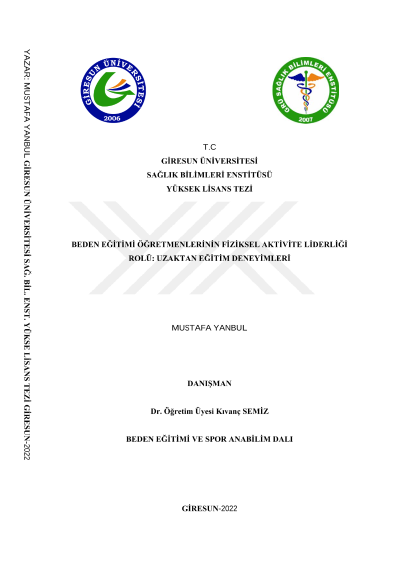 YAZAR: MUSTAFA YANBUL GİRESUN ÜNİVERSİTESİ SAĞ. BİL. ENST. YÜKSE LİSANS TEZİ GİRESUN-2022

GİRESUN ÜNİVERSİTESİ 2006

GRÜ SAĞLIK BİLİMLERİ ENSTİTÜSÜ 2007

T.C
GİRESUN ÜNİVERSİTESİ
SAĞLIK BİLİMLERİ ENSTİTÜSÜ
YÜKSEK LİSANS TEZİ

BEDEN EĞİTİMİ ÖĞRETMENLERİNİN FİZİKSEL AKTİVİTE LİDERLİĞİ ROLÜ: UZAKTAN EĞİTİM DENEYİMLERİ

MUSTAFA YANBUL

DANIŞMAN

Dr. Öğretim Üyesi Kıvanç SEMİZ

BEDEN EĞİTİMİ VE SPOR ANABİLİM DALI

GİRESUN-2022